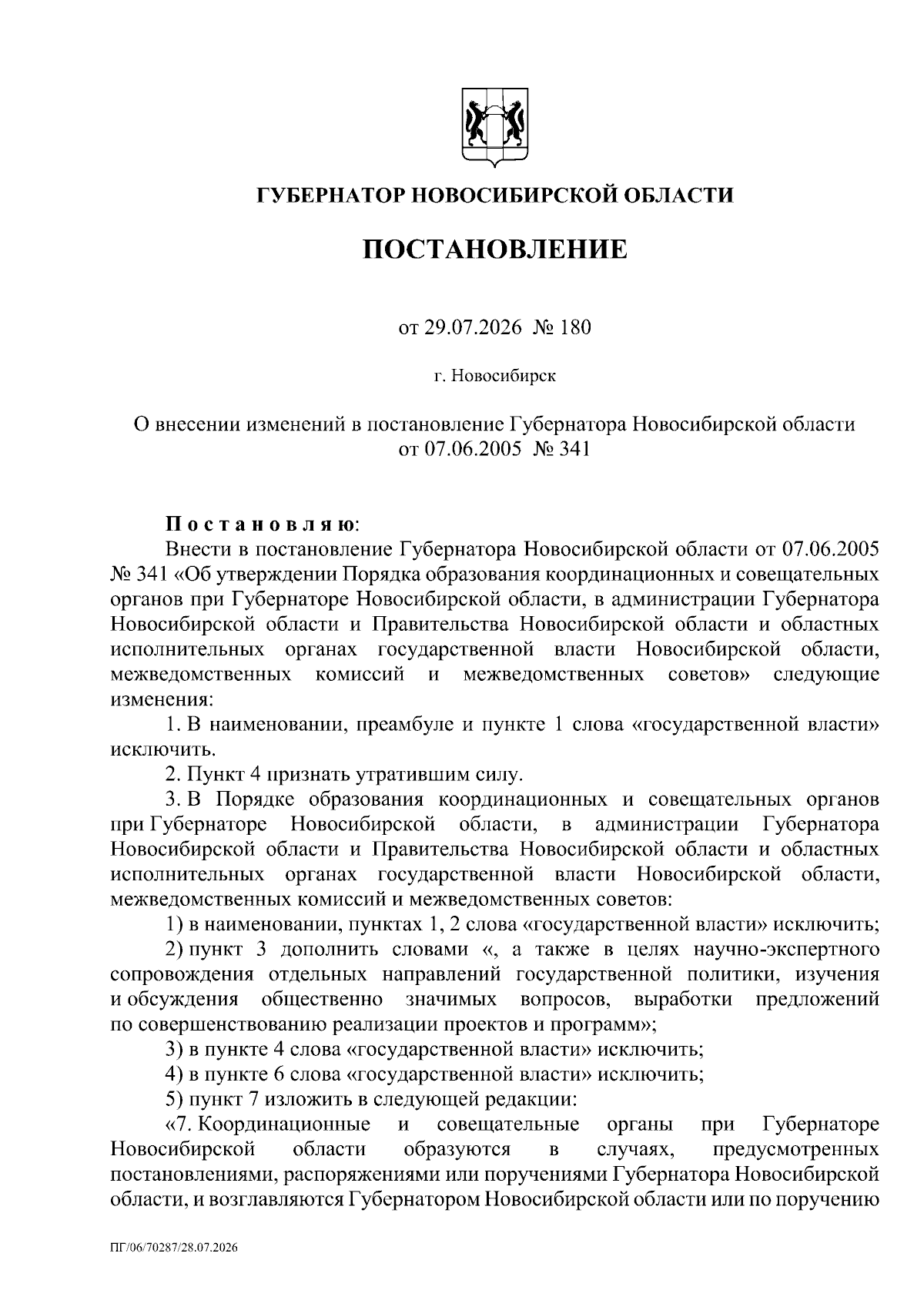 ГУБЕРНАТОР НОВОСИБИРСКОЙ ОБЛАСТИ

ПОСТАНОВЛЕНИЕ

от 29.07.2026 № 180

г. Новосибирск

О внесении изменений в постановление Губернатора Новосибирской области от 07.06.2005 № 341

Постановляю:

Внести в постановление Губернатора Новосибирской области от 07.06.2005 № 341 «Об утверждении Порядка образования координационных и совещательных органов при Губернаторе Новосибирской области, в администрации Губернатора Новосибирской области и Правительства Новосибирской области и областных исполнительных органах государственной власти Новосибирской области, межведомственных комиссий и межведомственных советов» следующие изменения:

1. В наименовании, преамбуле и пункте 1 слова «государственной власти» исключить.

2. Пункт 4 признать утратившим силу.

3. В Порядке образования координационных и совещательных органов при Губернаторе Новосибирской области, в администрации Губернатора Новосибирской области и Правительства Новосибирской области и областных исполнительных органах государственной власти Новосибирской области, межведомственных комиссий и межведомственных советов:

1) в наименовании, пунктах 1, 2 слова «государственной власти» исключить;

2) пункт 3 дополнить словами «, а также в целях научно-экспертного сопровождения отдельных направлений государственной политики, изучения и обсуждения общественно значимых вопросов, выработки предложений по совершенствованию реализации проектов и программ»;

3) в пункте 4 слова «государственной власти» исключить;

4) в пункте 6 слова «государственной власти» исключить;

5) пункт 7 изложить в следующей редакции:

«7. Координационные и совещательные органы при Губернаторе Новосибирской области образуются в случаях, предусмотренных постановлениями, распоряжениями или поручениями Губернатора Новосибирской области, и возглавляются Губернатором Новосибирской области или по поручению

ПГ/06/70287/28.07.2026